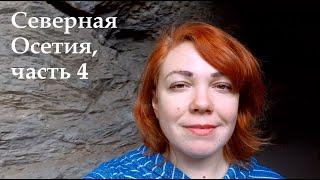 Северная Осетия, часть 4